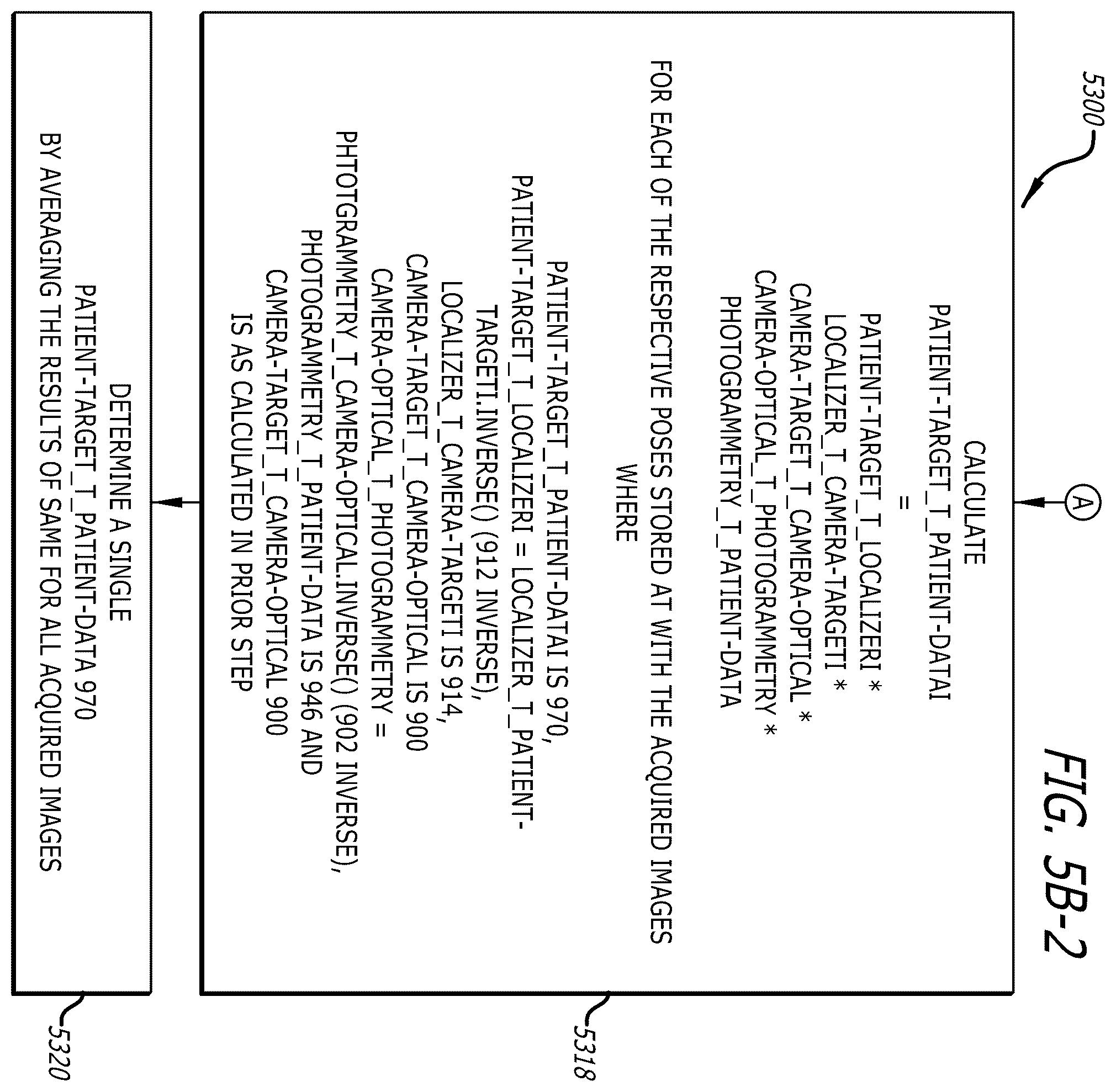 5300

FIG. 5B-2

A

CALCULATE
PATIENT-TARGET_T_PATIENT-DATAI
=
PATIENT-TARGET_T_LOCALIZERI *
LOCALIZER_T_CAMERA-TARGETI *
CAMERA-TARGET_T_CAMERA-OPTICAL *
CAMERA-OPTICAL_T_PHOTOGRAMMETRY *
PHOTOGRAMMETRY_T_PATIENT-DATA

FOR EACH OF THE RESPECTIVE POSES STORED AT WITH THE ACQUIRED IMAGES
WHERE

PATIENT-TARGET_T_PATIENT-DATAI IS 970,
PATIENT-TARGET_T_LOCALIZERI = LOCALIZER_T_PATIENT-TARGETI.INVERSE() (912 INVERSE),
LOCALIZER_T_CAMERA-TARGETI IS 914,
CAMERA-TARGET_T_CAMERA-OPTICAL IS 900
CAMERA-OPTICAL_T_PHOTOGRAMMETRY =
PHTOTGRAMMETRY_T_CAMERA-OPTICAL.INVERSE() (902 INVERSE),
PHOTOGRAMMETRY_T_PATIENT-DATA IS 946 AND
CAMERA-TARGET_T_CAMERA-OPTICAL 900
IS AS CALCULATED IN PRIOR STEP

5318

DETERMINE A SINGLE
PATIENT-TARGET_T_PATIENT-DATA 970
BY AVERAGING THE RESULTS OF SAME FOR ALL ACQUIRED IMAGES

5320